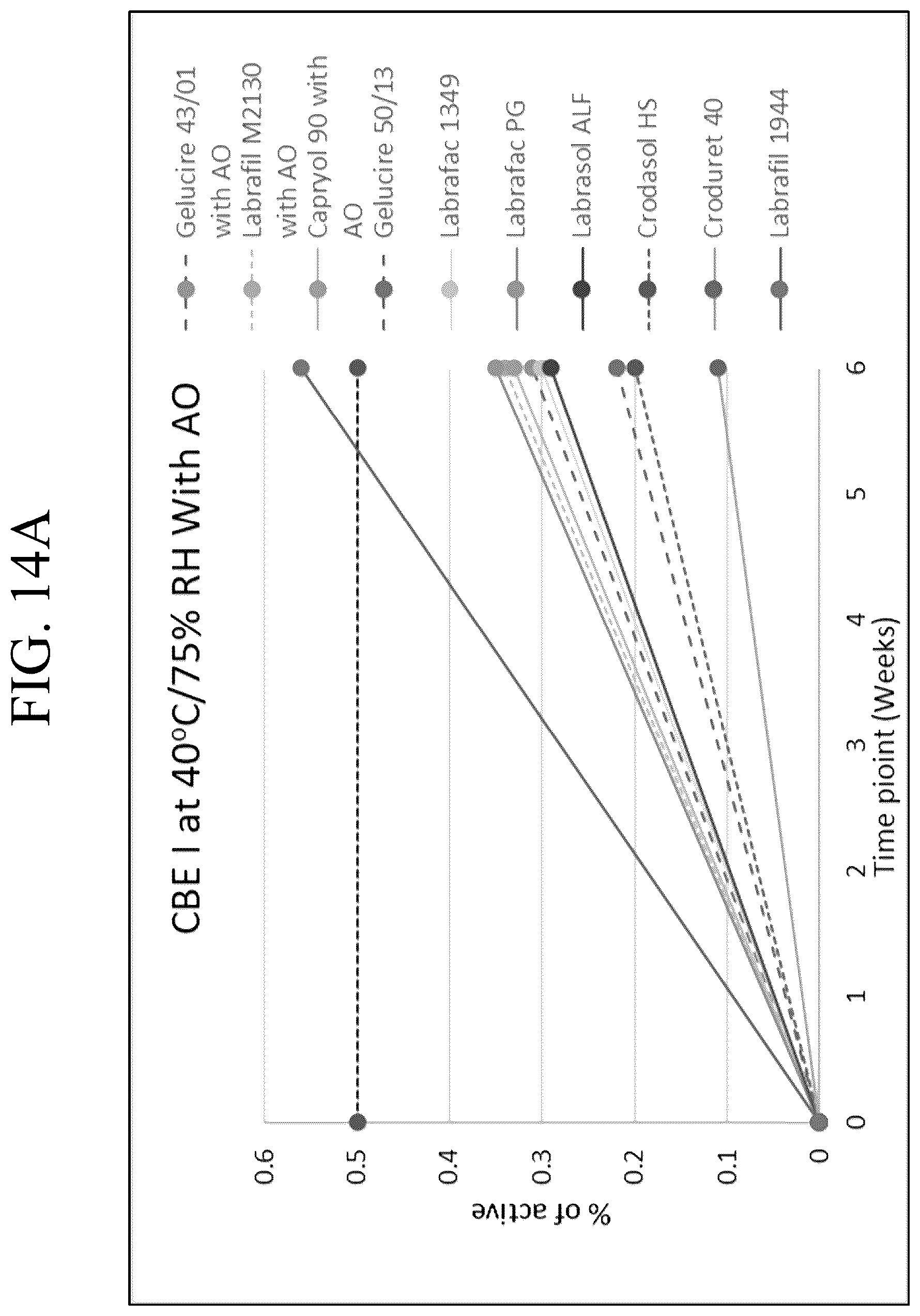 FIG. 14A

CBE I at 40°C/75% RH With AO

% of active

0.6
0.5
0.4
0.3
0.2
0.1
0

0
1
2
3
4
5
6

Time pioint (Weeks)

Gelucire 43/01 with AO
Labrafil M2130 with AO
Capryol 90 with AO
Gelucire 50/13
Labrafac 1349
Labrafac PG
Labrasol ALF
Crodasol HS
Croduret 40
Labrafil 1944